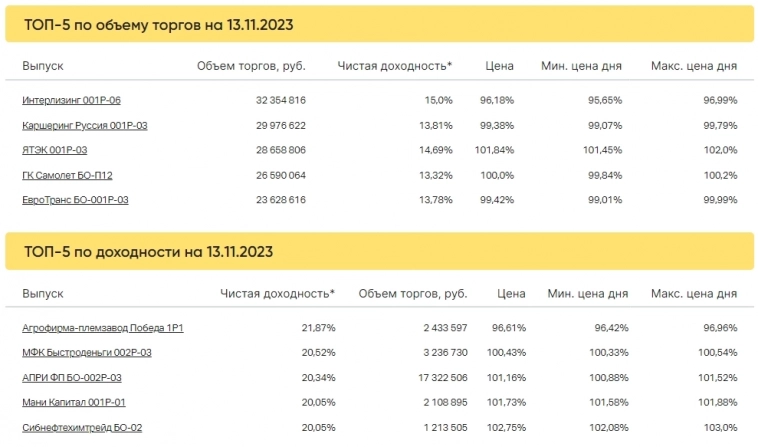 ТОП-5 по объему торгов на 13.11.2023

| Выпуск | Объем торгов, руб. | Чистая доходность* | Цена | Мин. цена дня | Макс. цена дня |
|---|---|---|---|---|---|
| Интерлизинг 001Р-06 | 32 354 816 | 15,0% | 96,18% | 95,65% | 96,99% |
| Каршеринг Руссия 001Р-03 | 29 976 622 | 13,81% | 99,38% | 99,07% | 99,79% |
| ЯТЭК 001Р-03 | 28 658 806 | 14,69% | 101,84% | 101,45% | 102,0% |
| ГК Самолет БО-П12 | 26 590 064 | 13,32% | 100,0% | 99,84% | 100,2% |
| ЕвроТранс БО-001Р-03 | 23 628 616 | 13,78% | 99,42% | 99,01% | 99,99% |

ТОП-5 по доходности на 13.11.2023

| Выпуск | Чистая доходность* | Объем торгов, руб. | Цена | Мин. цена дня | Макс. цена дня |
|---|---|---|---|---|---|
| Агрофирма-племзавод Победа 1Р1 | 21,87% | 2 433 597 | 96,61% | 96,42% | 96,96% |
| МФК Быстроденьги 002Р-03 | 20,52% | 3 236 730 | 100,43% | 100,33% | 100,54% |
| АПРИ ФП БО-002Р-03 | 20,34% | 17 322 506 | 101,16% | 100,88% | 101,52% |
| Мани Капитал 001Р-01 | 20,05% | 2 108 895 | 101,73% | 101,58% | 101,88% |
| Сибнефтехимтрейд БО-02 | 20,05% | 1 213 505 | 102,75% | 102,08% | 103,0% |